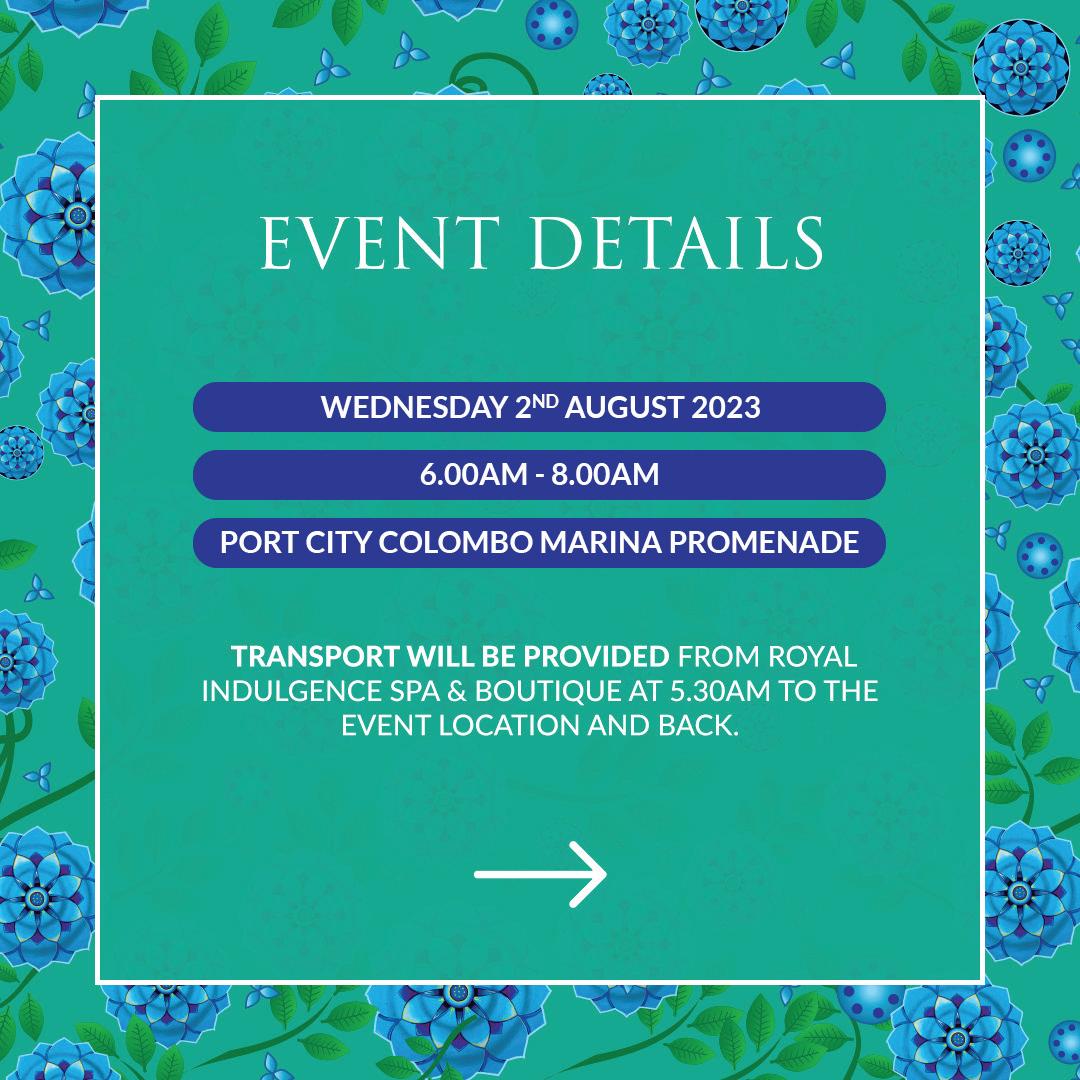 EVENT DETAILS

WEDNESDAY 2ND AUGUST 2023

6.00AM - 8.00AM

PORT CITY COLOMBO MARINA PROMENADE

TRANSPORT WILL BE PROVIDED FROM ROYAL INDULGENCE SPA & BOUTIQUE AT 5.30AM TO THE EVENT LOCATION AND BACK.

→